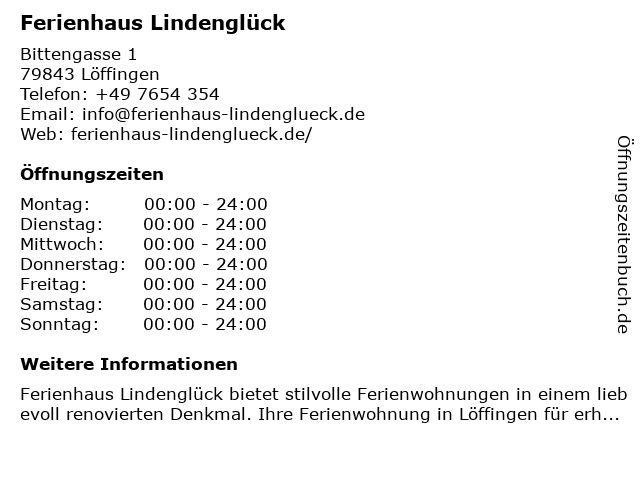 Ferienhaus Lindenglück

Bittengasse 1
79843 Löffingen
Telefon: +49 7654 354
Email: info@ferienhaus-lindenglueck.de
Web: ferienhaus-lindenglueck.de/

Öffnungszeiten

| | |
|---|---|
| Montag: | 00:00 - 24:00 |
| Dienstag: | 00:00 - 24:00 |
| Mittwoch: | 00:00 - 24:00 |
| Donnerstag: | 00:00 - 24:00 |
| Freitag: | 00:00 - 24:00 |
| Samstag: | 00:00 - 24:00 |
| Sonntag: | 00:00 - 24:00 |

Weitere Informationen

Ferienhaus Lindenglück bietet stilvolle Ferienwohnungen in einem lieb evoll renovierten Denkmal. Ihre Ferienwohnung in Löffingen für erh...

Öffnungszeitenbuch.de